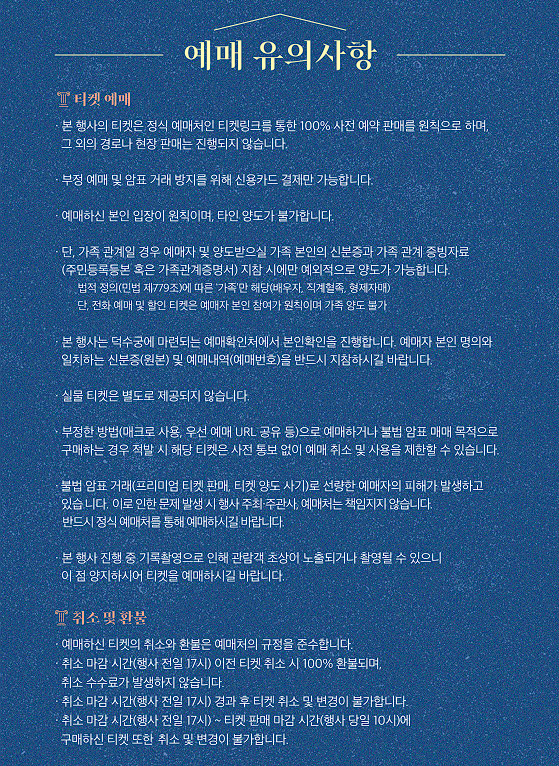 예매 유의사항

티켓 예매

· 본 행사의 티켓은 정식 예매처인 티켓링크를 통한 100% 사전 예약 판매를 원칙으로 하며, 그 외의 경로나 현장 판매는 진행되지 않습니다.

· 부정 예매 및 암표 거래 방지를 위해 신용카드 결제만 가능합니다.

· 예매하신 본인 입장이 원칙이며, 타인 양도가 불가합니다.

· 단, 가족 관계일 경우 예매자 및 양도받으실 가족 본인의 신분증과 가족 관계 증빙자료 (주민등록등본 혹은 가족관계증명서) 지참 시에만 예외적으로 양도가 가능합니다.
법적 정의(민법 제779조)에 따른 '가족'만 해당(배우자, 직계혈족, 형제자매)
단, 전화 예매 및 할인 티켓은 예매자 본인 참여가 원칙이며 가족 양도 불가

· 본 행사는 덕수궁에 마련되는 예매확인처에서 본인확인을 진행합니다. 예매자 본인 명의와 일치하는 신분증(원본) 및 예매내역(예매번호)을 반드시 지참하시길 바랍니다.

· 실물 티켓은 별도로 제공되지 않습니다.

· 부정한 방법(매크로 사용, 우선 예매 URL 공유 등)으로 예매하거나 불법 암표 매매 목적으로 구매하는 경우 적발 시 해당 티켓은 사전 통보 없이 예매 취소 및 사용을 제한할 수 있습니다.

· 불법 암표 거래(프리미엄 티켓 판매, 티켓 양도 사기)로 선량한 예매자의 피해가 발생하고 있습니다. 이로 인한 문제 발생 시 행사 주최·주관사, 예매처는 책임지지 않습니다. 반드시 정식 예매처를 통해 예매하시길 바랍니다.

· 본 행사 진행 중 기록촬영으로 인해 관람객 초상이 노출되거나 촬영될 수 있으니 이 점 양지하시어 티켓을 예매하시길 바랍니다.

취소 및 환불

· 예매하신 티켓의 취소와 환불은 예매처의 규정을 준수합니다.
· 취소 마감 시간(행사 전일 17시) 이전 티켓 취소 시 100% 환불되며, 취소 수수료가 발생하지 않습니다.
· 취소 마감 시간(행사 전일 17시) 경과 후 티켓 취소 및 변경이 불가합니다.
· 취소 마감 시간(행사 전일 17시) ~ 티켓 판매 마감 시간(행사 당일 10시)에 구매하신 티켓 또한 취소 및 변경이 불가합니다.